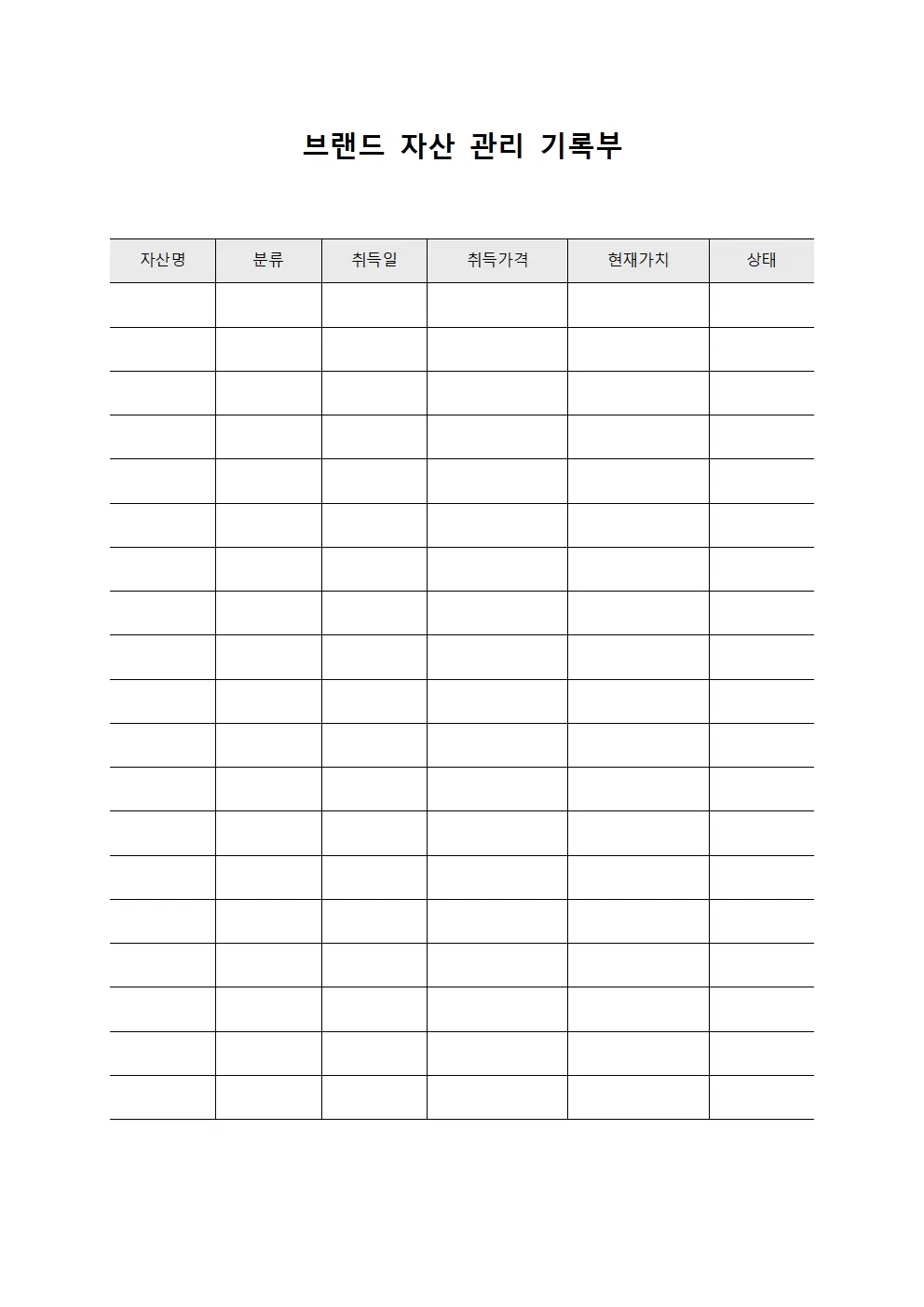 브랜드 자산 관리 기록부

| 자산명 | 분류 | 취득일 | 취득가격 | 현재가치 | 상태 |
|---|---|---|---|---|---|
| | | | | | |
| | | | | | |
| | | | | | |
| | | | | | |
| | | | | | |
| | | | | | |
| | | | | | |
| | | | | | |
| | | | | | |
| | | | | | |
| | | | | | |
| | | | | | |
| | | | | | |
| | | | | | |
| | | | | | |
| | | | | | |
| | | | | | |
| | | | | | |
| | | | | | |